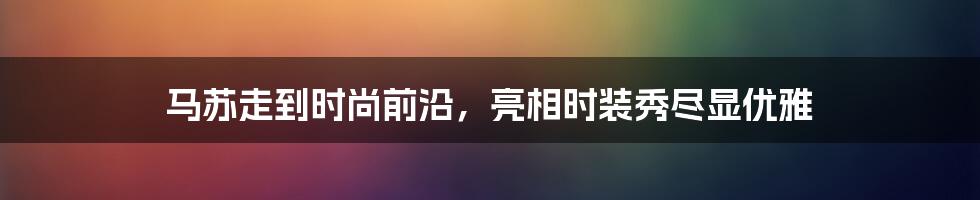 马苏走到时尚前沿，亮相时装秀尽显优雅